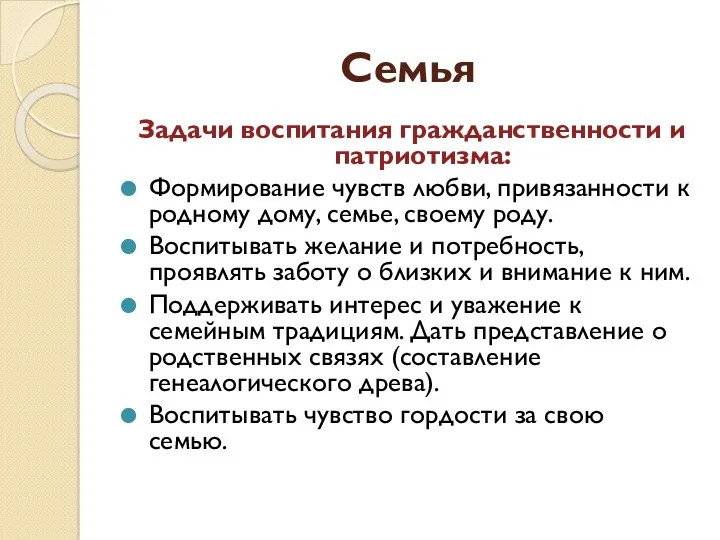 Семья

Задачи воспитания гражданственности и патриотизма:

Формирование чувств любви, привязанности к родному дому, семье, своему роду.

Воспитывать желание и потребность, проявлять заботу о близких и внимание к ним.

Поддерживать интерес и уважение к семейным традициям. Дать представление о родственных связях (составление генеалогического древа).

Воспитывать чувство гордости за свою семью.